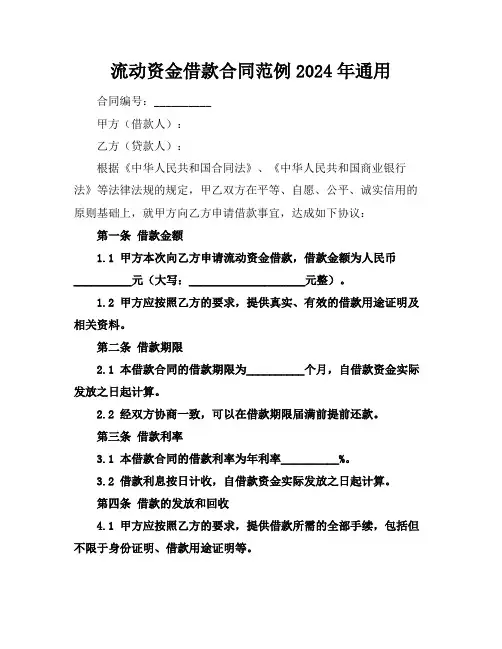 流动资金借款合同范例 2024 年通用

合同编号：__________

甲方（借款人）：

乙方（贷款人）：

根据《中华人民共和国合同法》、《中华人民共和国商业银行法》等法律法规的规定，甲乙双方在平等、自愿、公平、诚实信用的原则基础上，就甲方向乙方申请借款事宜，达成如下协议：

第一条 借款金额

1.1 甲方本次向乙方申请流动资金借款，借款金额为人民币__________元（大写：____________________元整）。

1.2 甲方应按照乙方的要求，提供真实、有效的借款用途证明及相关资料。

第二条 借款期限

2.1 本借款合同的借款期限为__________个月，自借款资金实际发放之日起计算。

2.2 经双方协商一致，可以在借款期限届满前提前还款。

第三条 借款利率

3.1 本借款合同的借款利率为年利率__________%。

3.2 借款利息按日计收，自借款资金实际发放之日起计算。

第四条 借款的发放和回收

4.1 甲方应按照乙方的要求，提供借款所需的全部手续，包括但不限于身份证明、借款用途证明等。